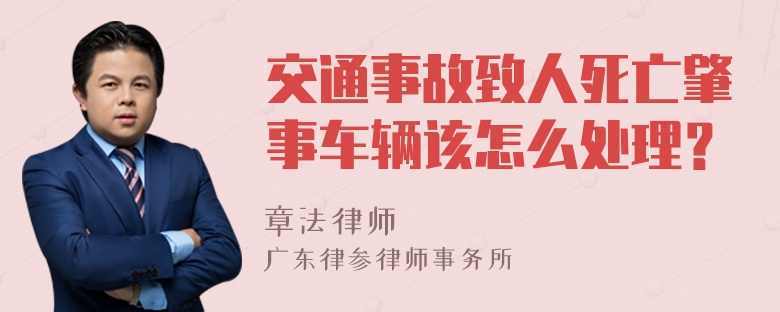 交通事故致人死亡肇事车辆该怎么处理？

章法律师

广东律参律师事务所